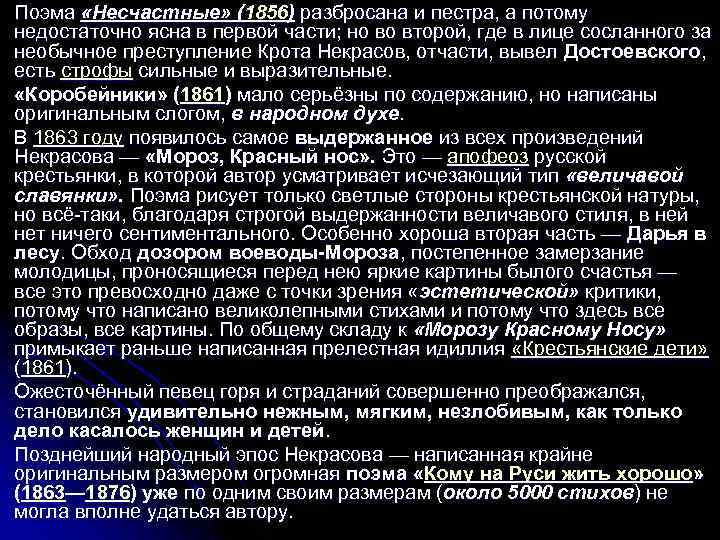 Поэма «Несчастные» (1856) разбросана и пестра, а потому недостаточно ясна в первой части; но во второй, где в лице сосланного за необычное преступление Крота Некрасов, отчасти, вывел Достоевского, есть строфы сильные и выразительные.

«Коробейники» (1861) мало серьёзны по содержанию, но написаны оригинальным слогом, в народном духе.

В 1863 году появилось самое выдержанное из всех произведений Некрасова — «Мороз, Красный нос». Это — апофеоз русской крестьянки, в которой автор усматривает исчезающий тип «величавой славянки». Поэма рисует только светлые стороны крестьянской натуры, но всё-таки, благодаря строгой выдержанности величавого стиля, в ней нет ничего сентиментального. Особенно хороша вторая часть — Дарья в лесу. Обход дозором воеводы-Мороза, постепенное замерзание молодицы, проносящиеся перед нею яркие картины былого счастья — все это превосходно даже с точки зрения «эстетической» критики, потому что написано великолепными стихами и потому что здесь все образы, все картины. По общему складу к «Морозу Красному Носу» примыкает раньше написанная прелестная идиллия «Крестьянские дети» (1861).

Ожесточённый певец горя и страданий совершенно преображался, становился удивительно нежным, мягким, незлобивым, как только дело касалось женщин и детей.

Позднейший народный эпос Некрасова — написанная крайне оригинальным размером огромная поэма «Кому на Руси жить хорошо» (1863—1876) уже по одним своим размерам (около 5000 стихов) не могла вполне удаться автору.